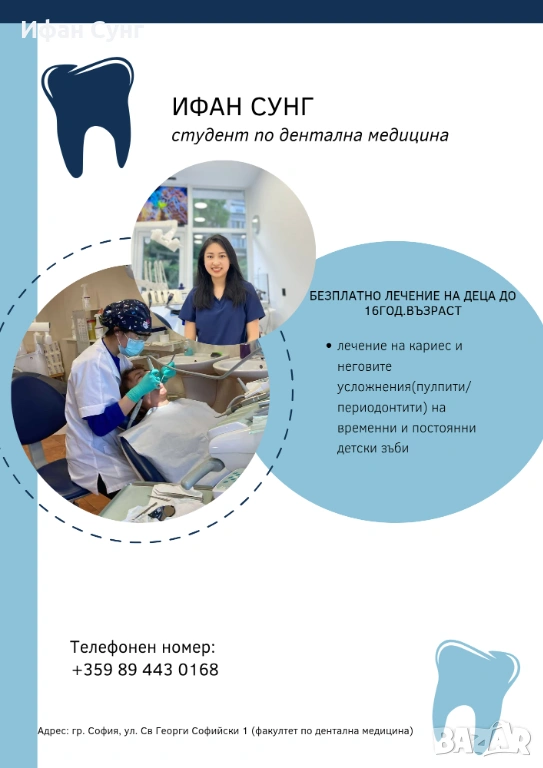 Ифан Сунг

ИФАН СУНГ
студент по дентална медицина

БЕЗПЛАТНО ЛЕЧЕНИЕ НА ДЕЦА ДО 16ГОД.ВЪЗРАСТ

• лечение на кариес и неговите усложнения(пулпити/ периодонтити) на временни и постоянни детски зъби

Телефонен номер:
+359 89 443 0168

Адрес: гр. София, ул. Св Георги Софийски 1 (факултет по дентална медицина)

BAZAR